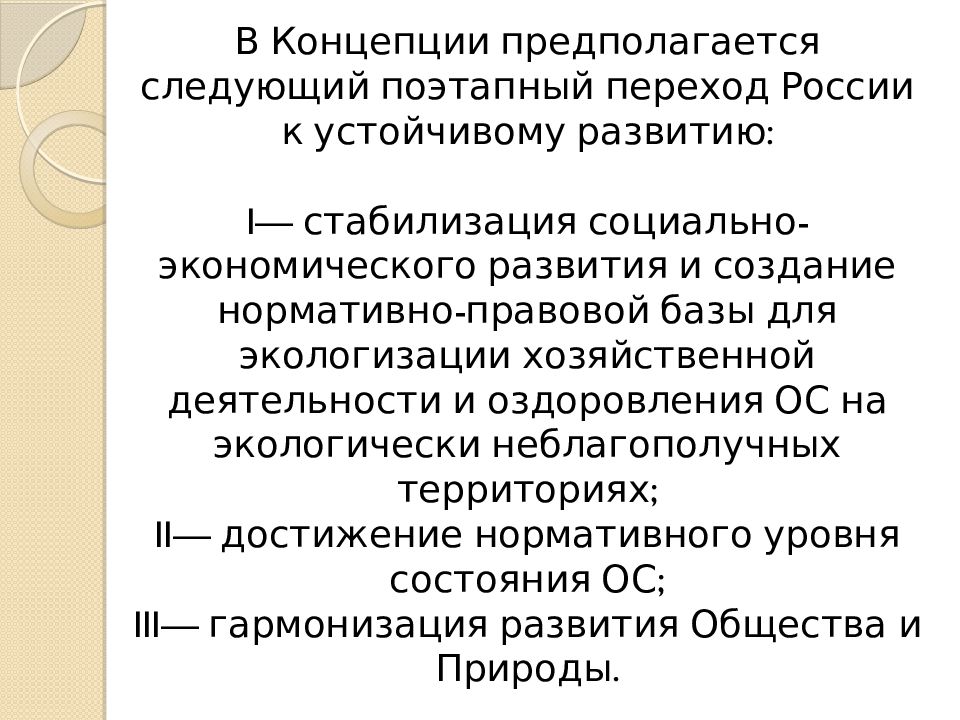 В Концепции предполагается следующий поэтапный переход России к устойчивому развитию:

I— стабилизация социально-экономического развития и создание нормативно-правовой базы для экологизации хозяйственной деятельности и оздоровления ОС на экологически неблагополучных территориях;
II— достижение нормативного уровня состояния ОС;
III— гармонизация развития Общества и Природы.